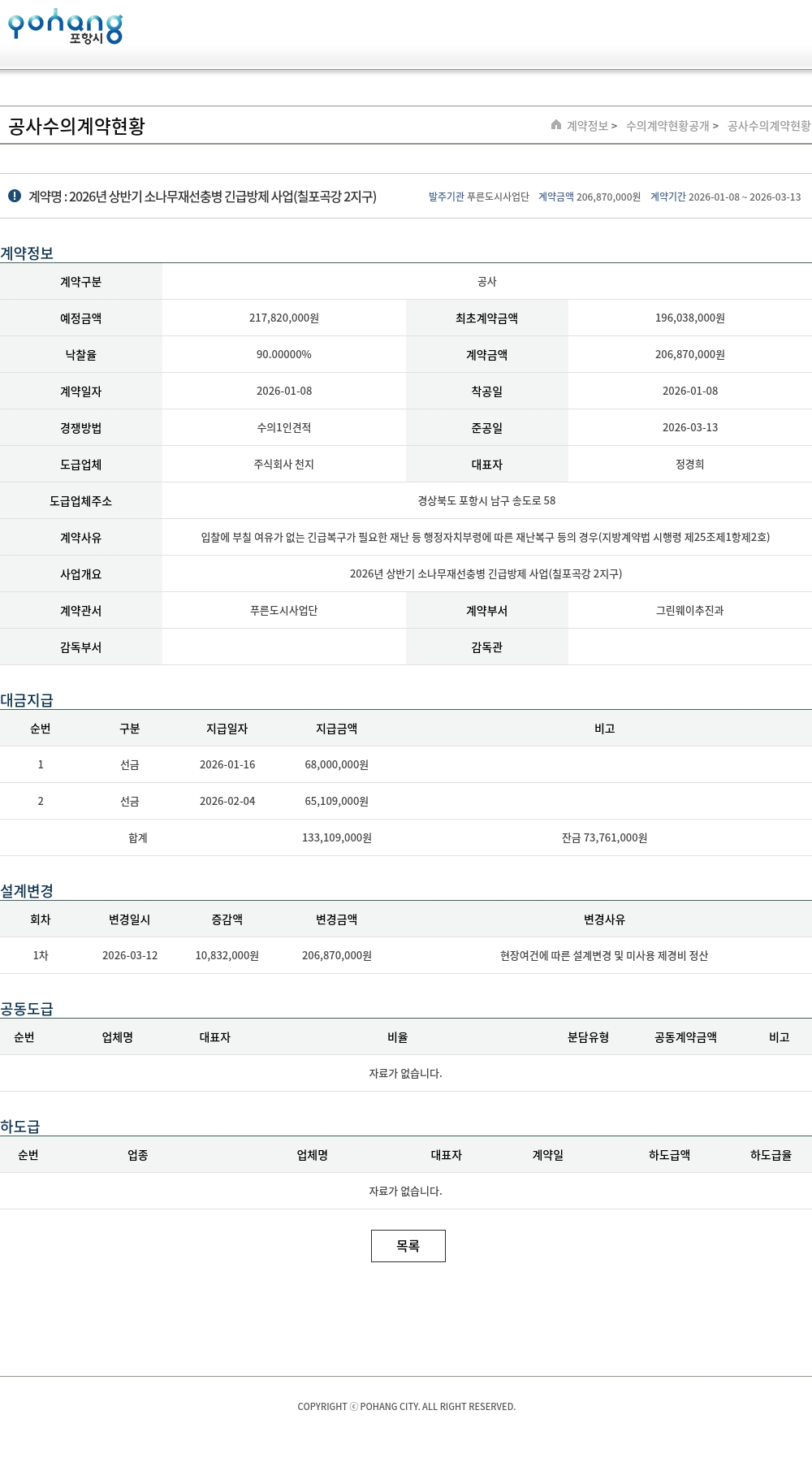 pohang 포항시

공사수의계약현황

계약정보 > 수의계약현황공개 > 공사수의계약현황

계약명 : 2026년 상반기 소나무재선충병 긴급방제 사업(칠포곡강 2지구)

발주기관 푸른도시사업단 계약금액 206,870,000원 계약기간 2026-01-08 ~ 2026-03-13

계약정보

| 계약구분 | 공사 | | |
|---|---|---|---|
| 예정금액 | 217,820,000원 | 최초계약금액 | 196,038,000원 |
| 낙찰율 | 90.00000% | 계약금액 | 206,870,000원 |
| 계약일자 | 2026-01-08 | 착공일 | 2026-01-08 |
| 경쟁방법 | 수의1인견적 | 준공일 | 2026-03-13 |
| 도급업체 | 주식회사 천지 | 대표자 | 정경희 |
| 도급업체주소 | 경상북도 포항시 남구 송도로 58 | | |
| 계약사유 | 입찰에 부칠 여유가 없는 긴급복구가 필요한 재난 등 행정자치부령에 따른 재난복구 등의 경우(지방계약법 시행령 제25조제1항제2호) | | |
| 사업개요 | 2026년 상반기 소나무재선충병 긴급방제 사업(칠포곡강 2지구) | | |
| 계약관서 | 푸른도시사업단 | 계약부서 | 그린웨이추진과 |
| 감독부서 | | 감독관 | |

대금지급

| 순번 | 구분 | 지급일자 | 지급금액 | 비고 |
|---|---|---|---|---|
| 1 | 선금 | 2026-01-16 | 68,000,000원 | |
| 2 | 선금 | 2026-02-04 | 65,109,000원 | |
| | 합계 | | 133,109,000원 | 잔금 73,761,000원 |

설계변경

| 회차 | 변경일시 | 증감액 | 변경금액 | 변경사유 |
|---|---|---|---|---|
| 1차 | 2026-03-12 | 10,832,000원 | 206,870,000원 | 현장여건에 따른 설계변경 및 미사용 제경비 정산 |

공동도급

| 순번 | 업체명 | 대표자 | 비율 | 분담유형 | 공동계약금액 | 비고 |
|---|---|---|---|---|---|---|
| 자료가 없습니다. | | | | | | |

하도급

| 순번 | 업종 | 업체명 | 대표자 | 계약일 | 하도급액 | 하도급율 |
|---|---|---|---|---|---|---|
| 자료가 없습니다. | | | | | | |

목록

COPYRIGHT ⓒ POHANG CITY. ALL RIGHT RESERVED.